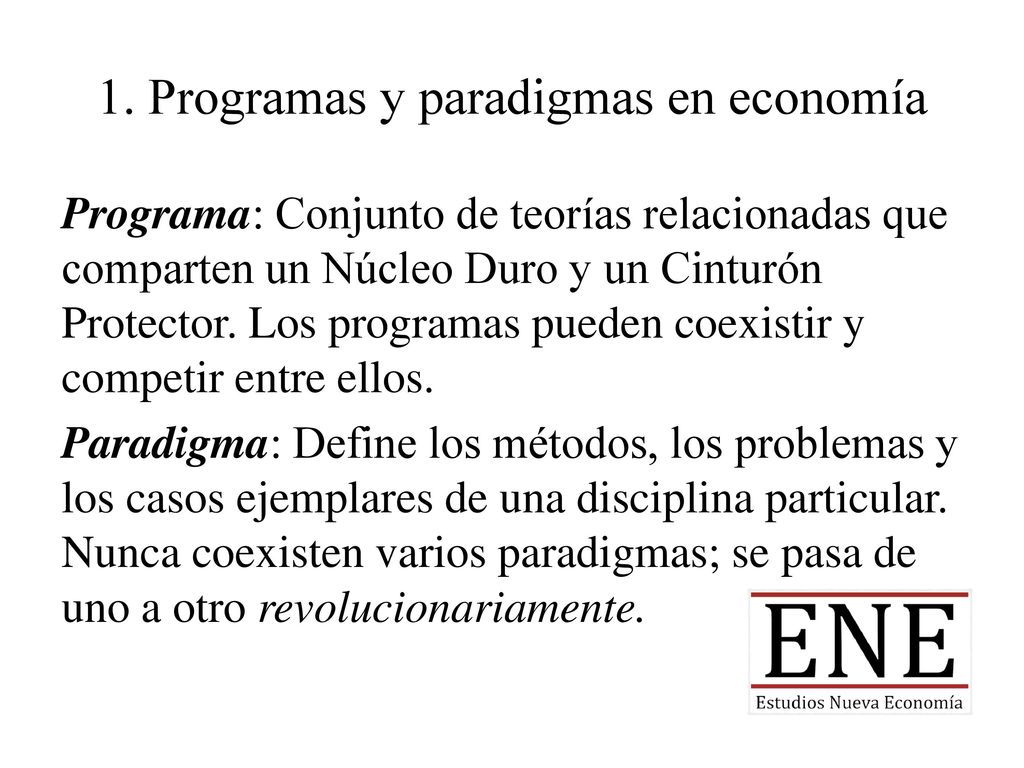 1. Programas y paradigmas en economía

Programa: Conjunto de teorías relacionadas que comparten un Núcleo Duro y un Cinturón Protector. Los programas pueden coexistir y competir entre ellos.

Paradigma: Define los métodos, los problemas y los casos ejemplares de una disciplina particular. Nunca coexisten varios paradigmas; se pasa de uno a otro revolucionariamente.

ENE
Estudios Nueva Economía